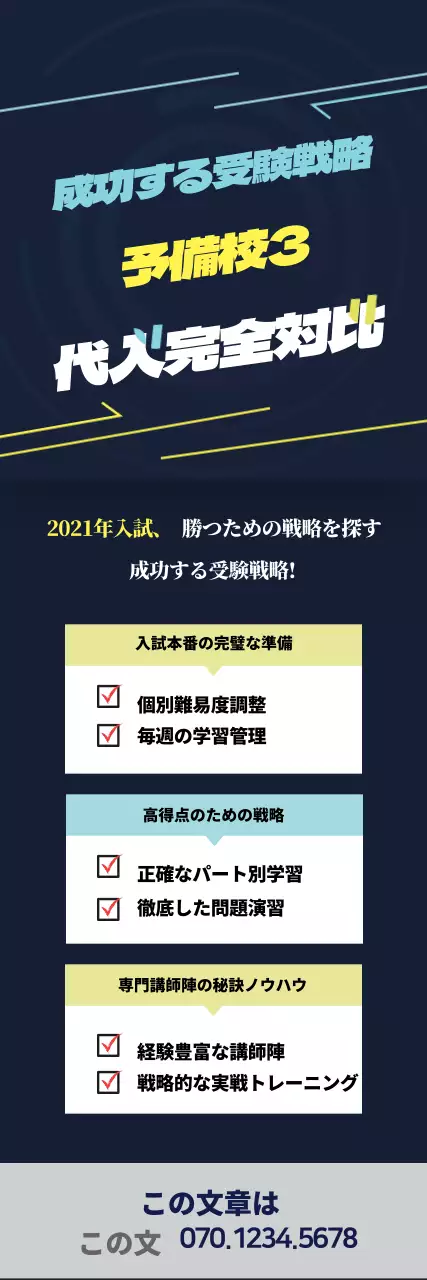 成功する受験戦略

予備校３

代入完全対比

2021年入試、 勝つための戦略を探す

成功する受験戦略!

入試本番の完璧な準備

個別難易度調整

毎週の学習管理

高得点のための戦略

正確なパート別学習

徹底した問題演習

専門講師陣の秘訣ノウハウ

経験豊富な講師陣

戦略的な実戦トレーニング

この文章は

この文 070.1234.5678